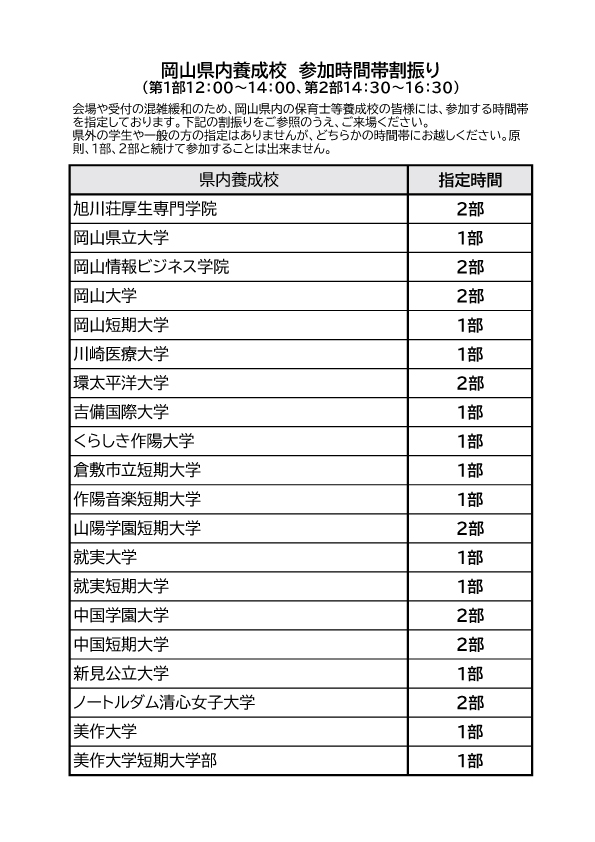 岡山県内養成校　参加時間帯割振り
（第1部12：00～14：00、第2部14：30～16：30）

会場や受付の混雑緩和のため、岡山県内の保育士等養成校の皆様には、参加する時間帯を指定しております。下記の割振りをご参照のうえ、ご来場ください。
県外の学生や一般の方の指定はありませんが、どちらかの時間帯にお越しください。原則、1部、2部と続けて参加することは出来ません。

| 県内養成校 | 指定時間 |
|---|---|
| 旭川荘厚生専門学院 | 2部 |
| 岡山県立大学 | 1部 |
| 岡山情報ビジネス学院 | 2部 |
| 岡山大学 | 2部 |
| 岡山短期大学 | 1部 |
| 川崎医療大学 | 1部 |
| 環太平洋大学 | 2部 |
| 吉備国際大学 | 1部 |
| くらしき作陽大学 | 1部 |
| 倉敷市立短期大学 | 1部 |
| 作陽音楽短期大学 | 1部 |
| 山陽学園短期大学 | 2部 |
| 就実大学 | 1部 |
| 就実短期大学 | 1部 |
| 中国学園大学 | 2部 |
| 中国短期大学 | 2部 |
| 新見公立大学 | 1部 |
| ノートルダム清心女子大学 | 2部 |
| 美作大学 | 1部 |
| 美作大学短期大学部 | 1部 |